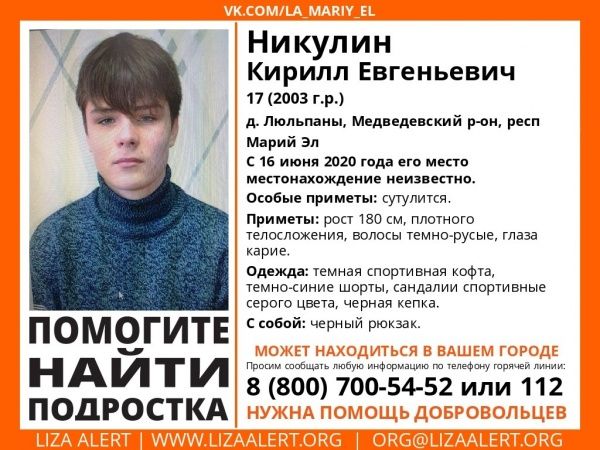 VK.COM/LA_MARIY_EL

ПОМОГИТЕ
НАЙТИ
ПОДРОСТКА

Никулин
Кирилл Евгеньевич

17 (2003 г.р.)

д. Люльпаны, Медведевский р-он, респ Марий Эл

С 16 июня 2020 года его место местонахождение неизвестно.

Особые приметы: сутулится.

Приметы: рост 180 см, плотного телосложения, волосы темно-русые, глаза карие.

Одежда: темная спортивная кофта, темно-синие шорты, сандалии спортивные серого цвета, черная кепка.

С собой: черный рюкзак.

МОЖЕТ НАХОДИТЬСЯ В ВАШЕМ ГОРОДЕ

Просим сообщать любую информацию по телефону горячей линии:

8 (800) 700-54-52 или 112

НУЖНА ПОМОЩЬ ДОБРОВОЛЬЦЕВ

LIZA ALERT | WWW.LIZAALERT.ORG | ORG@LIZAALERT.ORG